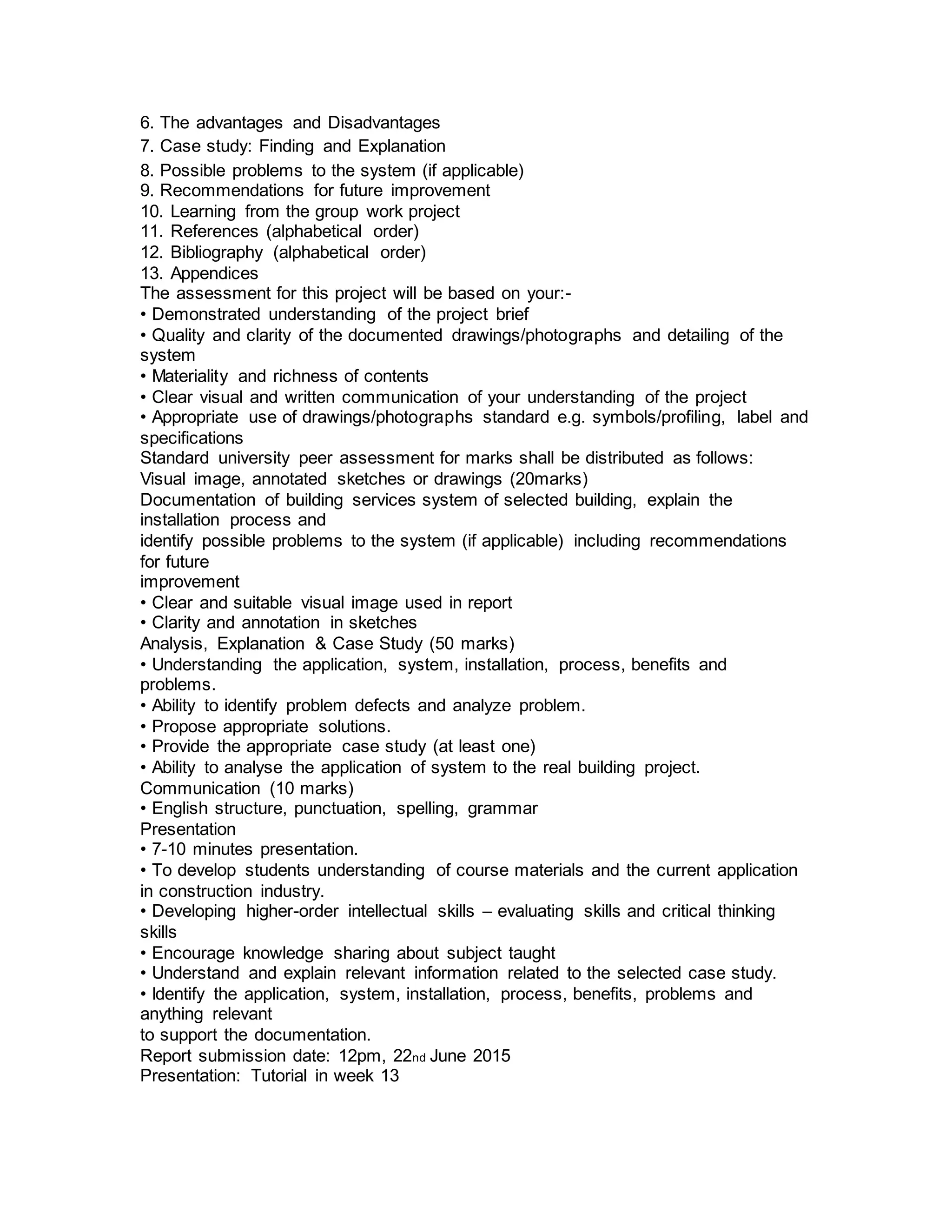 6. The advantages and Disadvantages
7. Case study: Finding and Explanation
8. Possible problems to the system (if applicable)
9. Recommendations for future improvement
10. Learning from the group work project
11. References (alphabetical order)
12. Bibliography (alphabetical order)
13. Appendices
The assessment for this project will be based on your:-
• Demonstrated understanding of the project brief
• Quality and clarity of the documented drawings/photographs and detailing of the system
• Materiality and richness of contents
• Clear visual and written communication of your understanding of the project
• Appropriate use of drawings/photographs standard e.g. symbols/profiling, label and specifications
Standard university peer assessment for marks shall be distributed as follows:
Visual image, annotated sketches or drawings (20marks)
Documentation of building services system of selected building, explain the installation process and
identify possible problems to the system (if applicable) including recommendations for future
improvement
• Clear and suitable visual image used in report
• Clarity and annotation in sketches
Analysis, Explanation & Case Study (50 marks)
• Understanding the application, system, installation, process, benefits and problems.
• Ability to identify problem defects and analyze problem.
• Propose appropriate solutions.
• Provide the appropriate case study (at least one)
• Ability to analyse the application of system to the real building project.
Communication (10 marks)
• English structure, punctuation, spelling, grammar
Presentation
• 7-10 minutes presentation.
• To develop students understanding of course materials and the current application in construction industry.
• Developing higher-order intellectual skills – evaluating skills and critical thinking skills
• Encourage knowledge sharing about subject taught
• Understand and explain relevant information related to the selected case study.
• Identify the application, system, installation, process, benefits, problems and anything relevant
to support the documentation.
Report submission date: 12pm, 22nd June 2015
Presentation: Tutorial in week 13